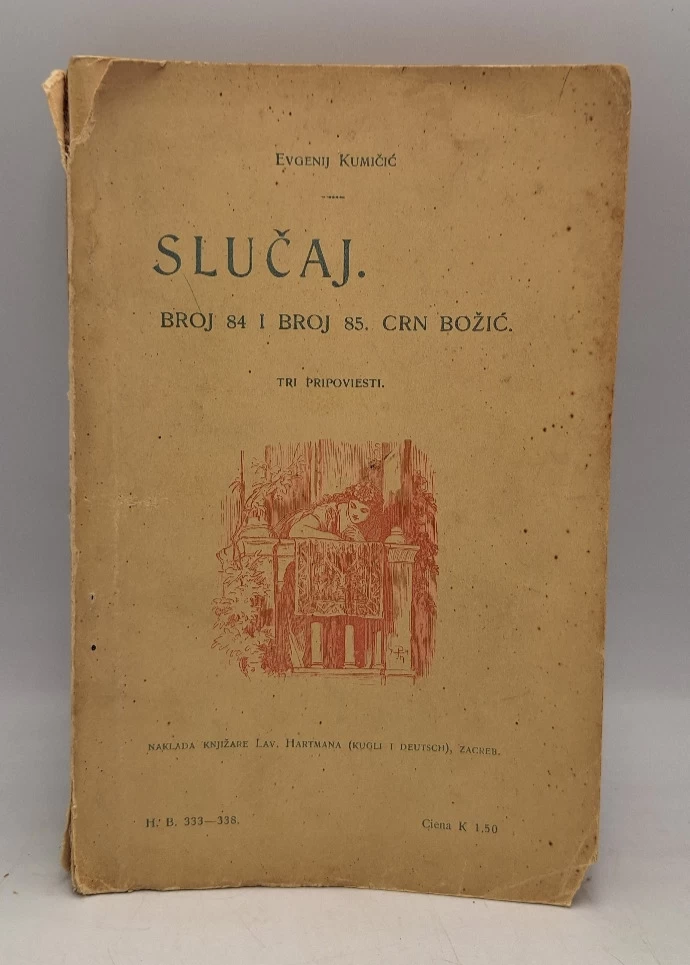 Evgenij Kumičić

SLUČAJ.

BROJ 84 I BROJ 85. CRN BOŽIĆ.

TRI PRIPOVIESTI.

NAKLADA KNJIŽARE LAV. HARTMANA (KUGLI I DEUTSCH), ZAGREB.

H. B. 333—338.

Ciena K 1.50